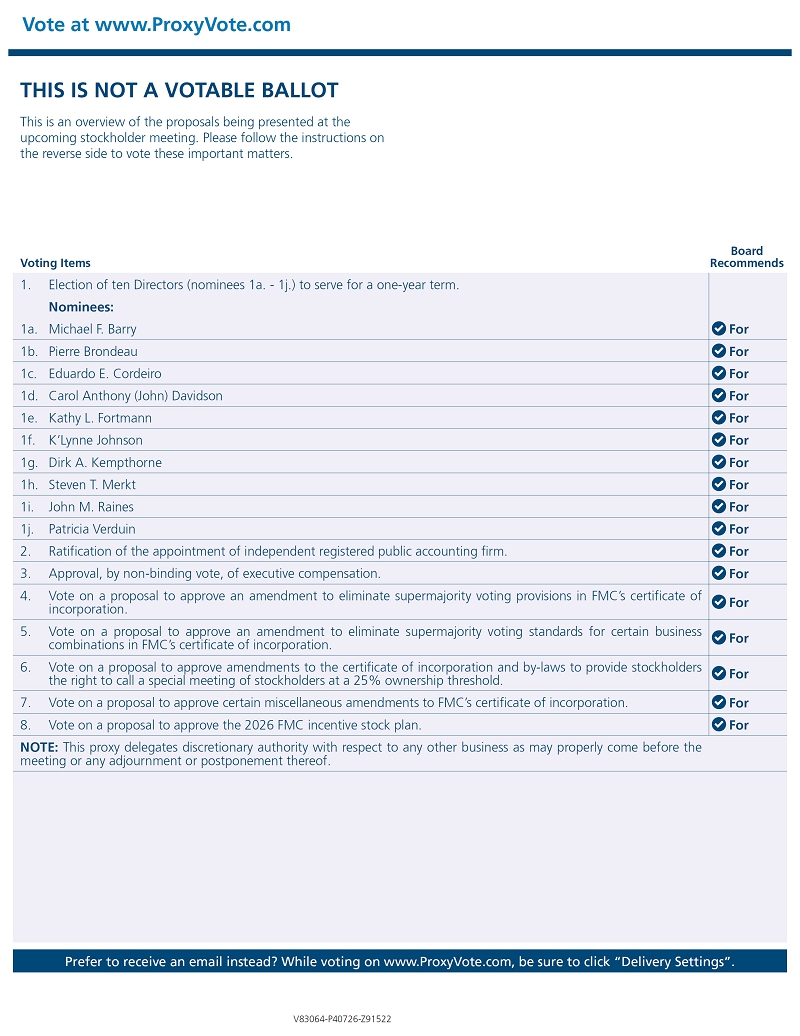 Vote at www.ProxyVote.com

THIS IS NOT A VOTABLE BALLOT

This is an overview of the proposals being presented at the upcoming stockholder meeting. Please follow the instructions on the reverse side to vote these important matters.

| Voting Items | Board Recommends |
|---|---|
| 1. Election of ten Directors (nominees 1a. - 1j.) to serve for a one-year term. | |
| Nominees: | |
| 1a. Michael F. Barry | For |
| 1b. Pierre Brondeau | For |
| 1c. Eduardo E. Cordeiro | For |
| 1d. Carol Anthony (John) Davidson | For |
| 1e. Kathy L. Fortmann | For |
| 1f. K'Lynne Johnson | For |
| 1g. Dirk A. Kempthorne | For |
| 1h. Steven T. Merkt | For |
| 1i. John M. Raines | For |
| 1j. Patricia Verduin | For |
| 2. Ratification of the appointment of independent registered public accounting firm. | For |
| 3. Approval, by non-binding vote, of executive compensation. | For |
| 4. Vote on a proposal to approve an amendment to eliminate supermajority voting provisions in FMC's certificate of incorporation. | For |
| 5. Vote on a proposal to approve an amendment to eliminate supermajority voting standards for certain business combinations in FMC's certificate of incorporation. | For |
| 6. Vote on a proposal to approve amendments to the certificate of incorporation and by-laws to provide stockholders the right to call a special meeting of stockholders at a 25% ownership threshold. | For |
| 7. Vote on a proposal to approve certain miscellaneous amendments to FMC's certificate of incorporation. | For |
| 8. Vote on a proposal to approve the 2026 FMC incentive stock plan. | For |

NOTE: This proxy delegates discretionary authority with respect to any other business as may properly come before the meeting or any adjournment or postponement thereof.

Prefer to receive an email instead? While voting on www.ProxyVote.com, be sure to click "Delivery Settings".

V83064-P40726-Z91522